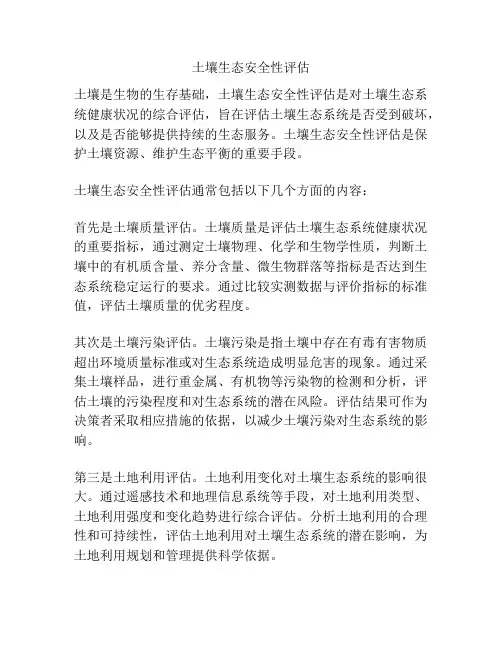 土壤生态安全性评估

土壤是生物的生存基础，土壤生态安全性评估是对土壤生态系统健康状况的综合评估，旨在评估土壤生态系统是否受到破坏，以及是否能够提供持续的生态服务。土壤生态安全性评估是保护土壤资源、维护生态平衡的重要手段。

土壤生态安全性评估通常包括以下几个方面的内容：

首先是土壤质量评估。土壤质量是评估土壤生态系统健康状况的重要指标，通过测定土壤物理、化学和生物学性质，判断土壤中的有机质含量、养分含量、微生物群落等指标是否达到生态系统稳定运行的要求。通过比较实测数据与评价指标的标准值，评估土壤质量的优劣程度。

其次是土壤污染评估。土壤污染是指土壤中存在有毒有害物质超出环境质量标准或对生态系统造成明显危害的现象。通过采集土壤样品，进行重金属、有机物等污染物的检测和分析，评估土壤的污染程度和对生态系统的潜在风险。评估结果可作为决策者采取相应措施的依据，以减少土壤污染对生态系统的影响。

第三是土地利用评估。土地利用变化对土壤生态系统的影响很大。通过遥感技术和地理信息系统等手段，对土地利用类型、土地利用强度和变化趋势进行综合评估。分析土地利用的合理性和可持续性，评估土地利用对土壤生态系统的潜在影响，为土地利用规划和管理提供科学依据。